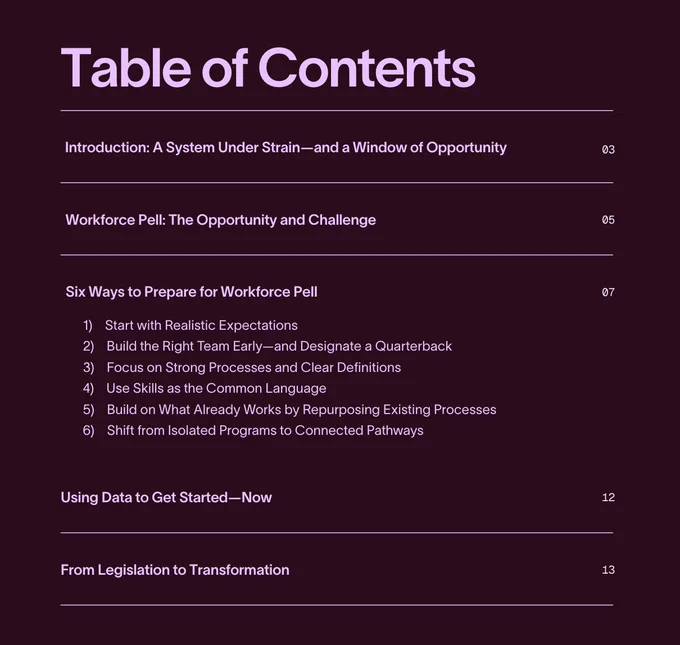 Table of Contents

Introduction: A System Under Strain—and a Window of Opportunity 03

Workforce Pell: The Opportunity and Challenge 05

Six Ways to Prepare for Workforce Pell 07

1) Start with Realistic Expectations
2) Build the Right Team Early—and Designate a Quarterback
3) Focus on Strong Processes and Clear Definitions
4) Use Skills as the Common Language
5) Build on What Already Works by Repurposing Existing Processes
6) Shift from Isolated Programs to Connected Pathways

Using Data to Get Started—Now 12

From Legislation to Transformation 13